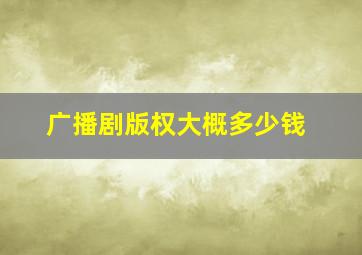 广播剧版权大概多少钱